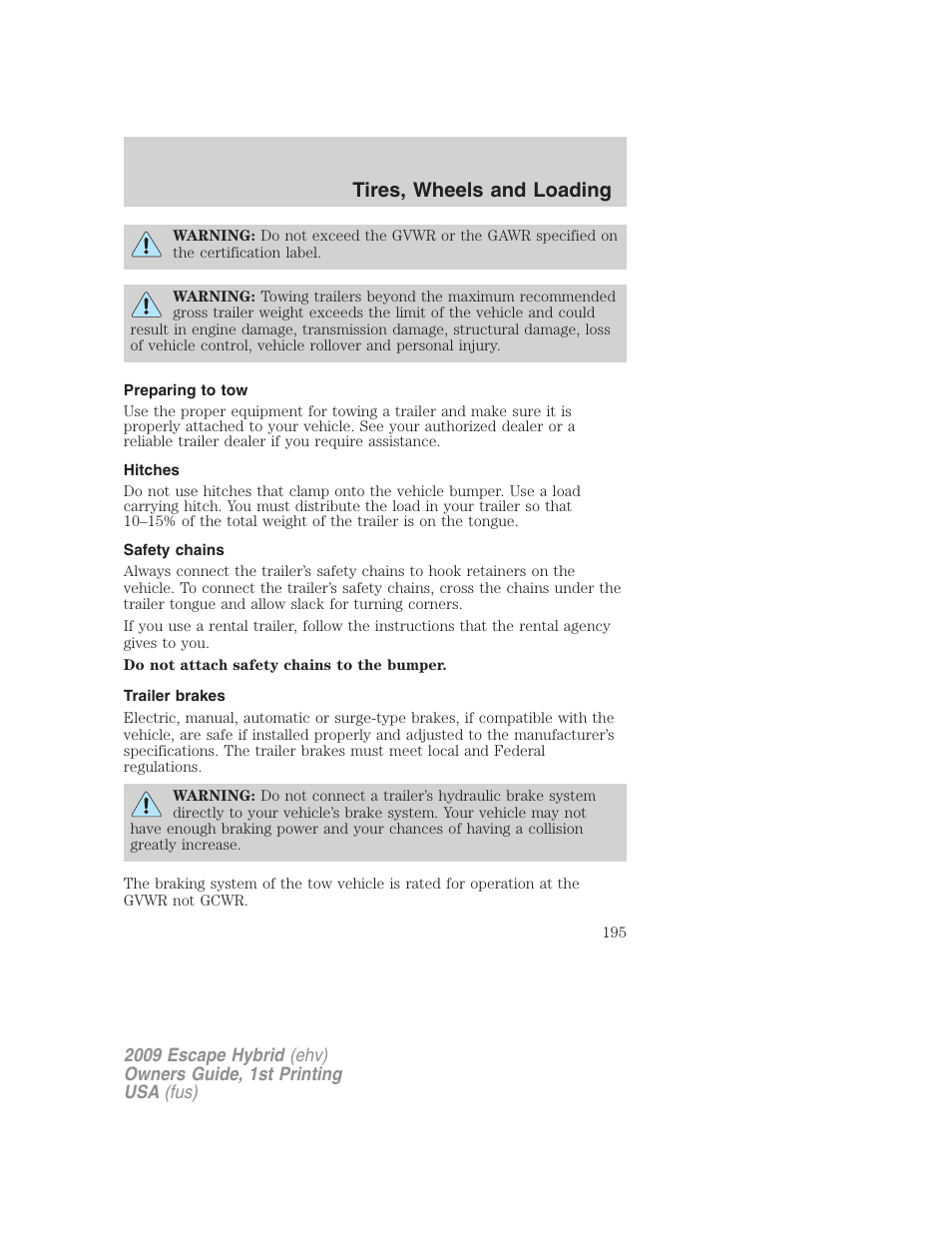 Tires, Wheels and Loading

WARNING: Do not exceed the GVWR or the GAWR specified on the certification label.

WARNING: Towing trailers beyond the maximum recommended gross trailer weight exceeds the limit of the vehicle and could result in engine damage, transmission damage, structural damage, loss of vehicle control, vehicle rollover and personal injury.

Preparing to tow

Use the proper equipment for towing a trailer and make sure it is properly attached to your vehicle. See your authorized dealer or a reliable trailer dealer if you require assistance.

Hitches

Do not use hitches that clamp onto the vehicle bumper. Use a load carrying hitch. You must distribute the load in your trailer so that 10–15% of the total weight of the trailer is on the tongue.

Safety chains

Always connect the trailer's safety chains to hook retainers on the vehicle. To connect the trailer's safety chains, cross the chains under the trailer tongue and allow slack for turning corners.

If you use a rental trailer, follow the instructions that the rental agency gives to you.

Do not attach safety chains to the bumper.

Trailer brakes

Electric, manual, automatic or surge-type brakes, if compatible with the vehicle, are safe if installed properly and adjusted to the manufacturer's specifications. The trailer brakes must meet local and Federal regulations.

WARNING: Do not connect a trailer's hydraulic brake system directly to your vehicle's brake system. Your vehicle may not have enough braking power and your chances of having a collision greatly increase.

The braking system of the tow vehicle is rated for operation at the GVWR not GCWR.

195

2009 Escape Hybrid (ehv)
Owners Guide, 1st Printing
USA (fus)